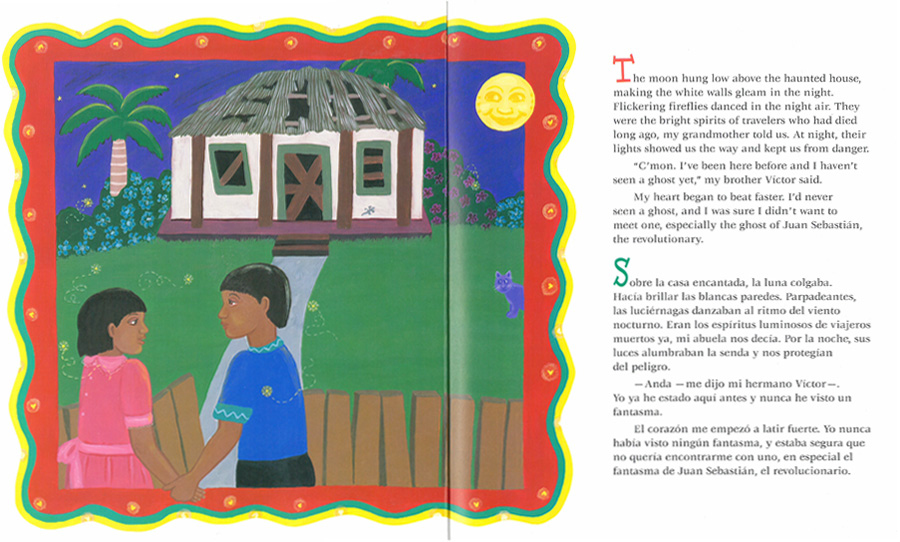 The moon hung low above the haunted house, making the white walls gleam in the night. Flickering fireflies danced in the night air. They were the bright spirits of travelers who had died long ago, my grandmother told us. At night, their lights showed us the way and kept us from danger.

"C'mon. I've been here before and I haven't seen a ghost yet," my brother Victor said.

My heart began to beat faster. I'd never seen a ghost, and I was sure I didn't want to meet one, especially the ghost of Juan Sebastián, the revolutionary.

Sobre la casa encantada, la luna colgaba. Hacía brillar las blancas paredes. Parpadeantes, las luciérnagas danzaban al ritmo del viento nocturno. Eran los espíritus luminosos de viajeros muertos ya, mi abuela nos decía. Por la noche, sus luces alumbraban la senda y nos protegían del peligro.

—Anda —me dijo mi hermano Víctor—. Yo ya he estado aquí antes y nunca he visto un fantasma.

El corazón me empezó a latir fuerte. Yo nunca había visto ningún fantasma, y estaba segura que no quería encontrarme con uno, en especial el fantasma de Juan Sebastián, el revolucionario.